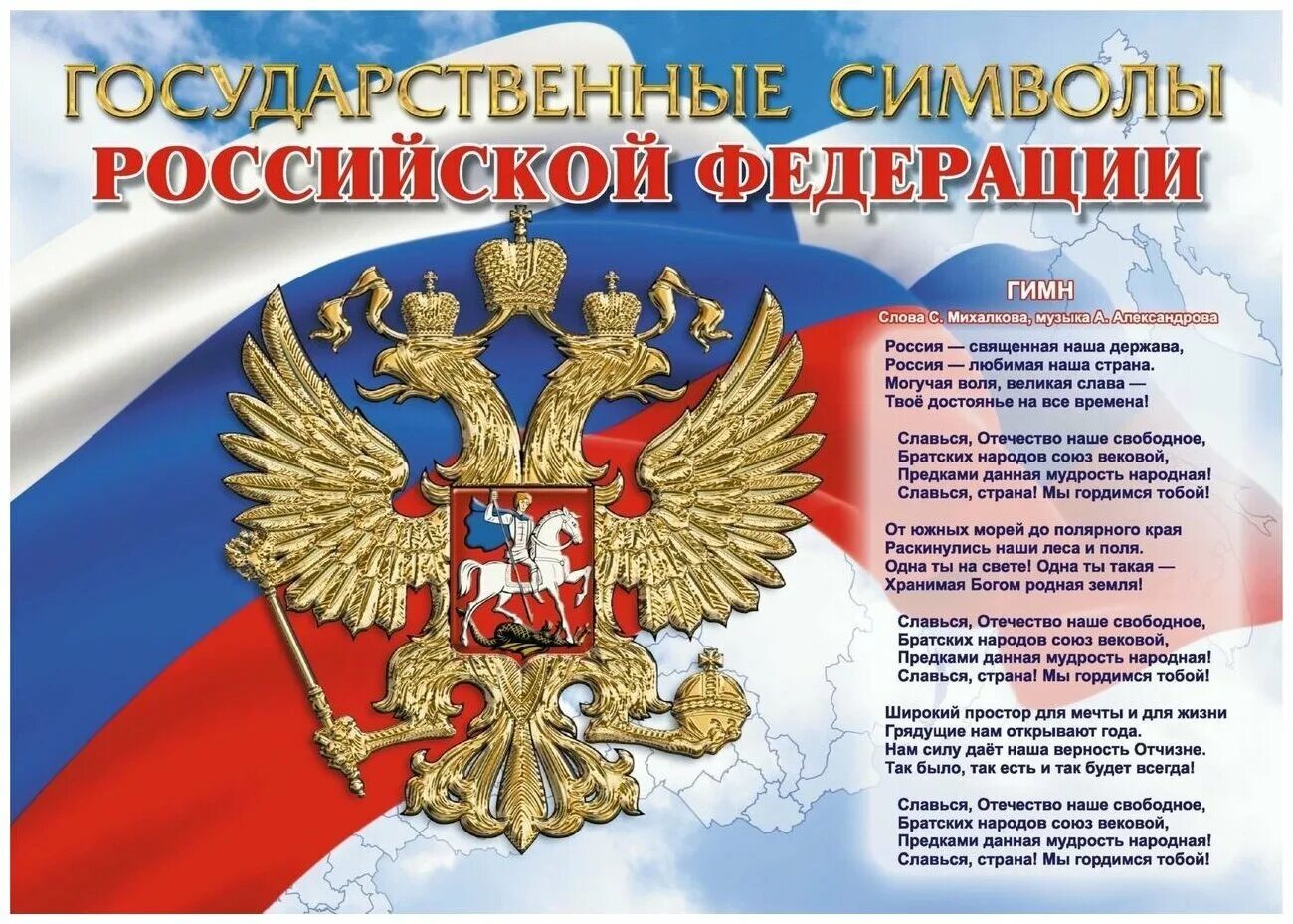 ГОСУДАРСТВЕННЫЕ СИМВОЛЫ
РОССИЙСКОЙ ФЕДЕРАЦИИ

ГИМН
Слова С. Михалкова, музыка А. Александрова

Россия — священная наша держава,
Россия — любимая наша страна.
Могучая воля, великая слава —
Твоё достоянье на все времена!

Славься, Отечество наше свободное,
Братских народов союз вековой,
Предками данная мудрость народная!
Славься, страна! Мы гордимся тобой!

От южных морей до полярного края
Раскинулись наши леса и поля.
Одна ты на свете! Одна ты такая —
Хранимая Богом родная земля!

Славься, Отечество наше свободное,
Братских народов союз вековой,
Предками данная мудрость народная!
Славься, страна! Мы гордимся тобой!

Широкий простор для мечты и для жизни
Грядущие нам открывают года.
Нам силу даёт наша верность Отчизне.
Так было, так есть и так будет всегда!

Славься, Отечество наше свободное,
Братских народов союз вековой,
Предками данная мудрость народная!
Славься, страна! Мы гордимся тобой!